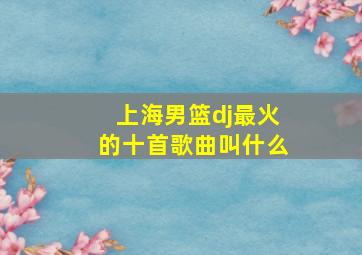 上海男篮dj最火的十首歌曲叫什么